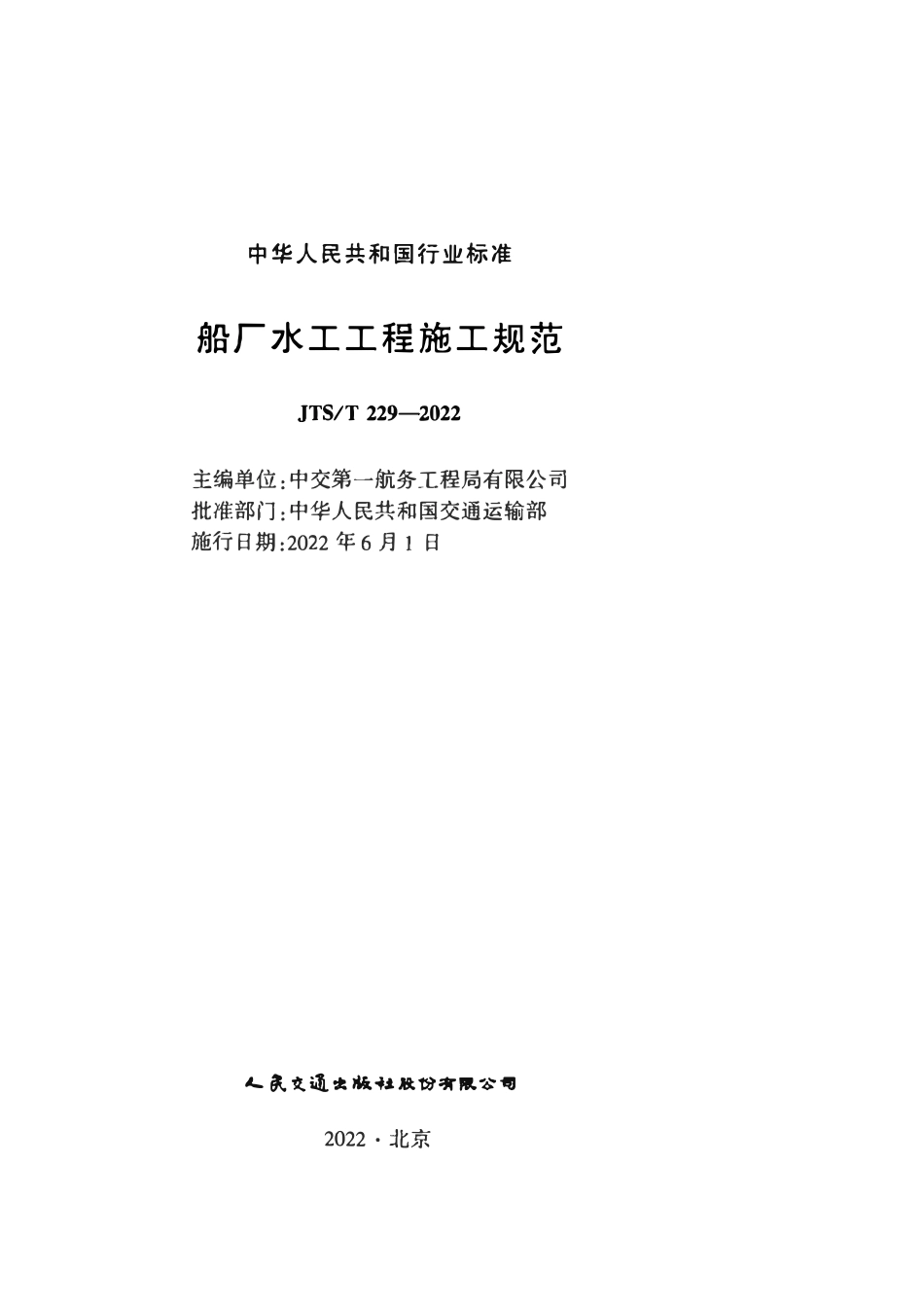 中华人民共和国行业标准

船厂水工工程施工规范

JTS/T 229—2022

主编单位：中交第一航务工程局有限公司
批准部门：中华人民共和国交通运输部
施行日期：2022 年 6 月 1 日

人民交通出版社股份有限公司

2022 · 北京